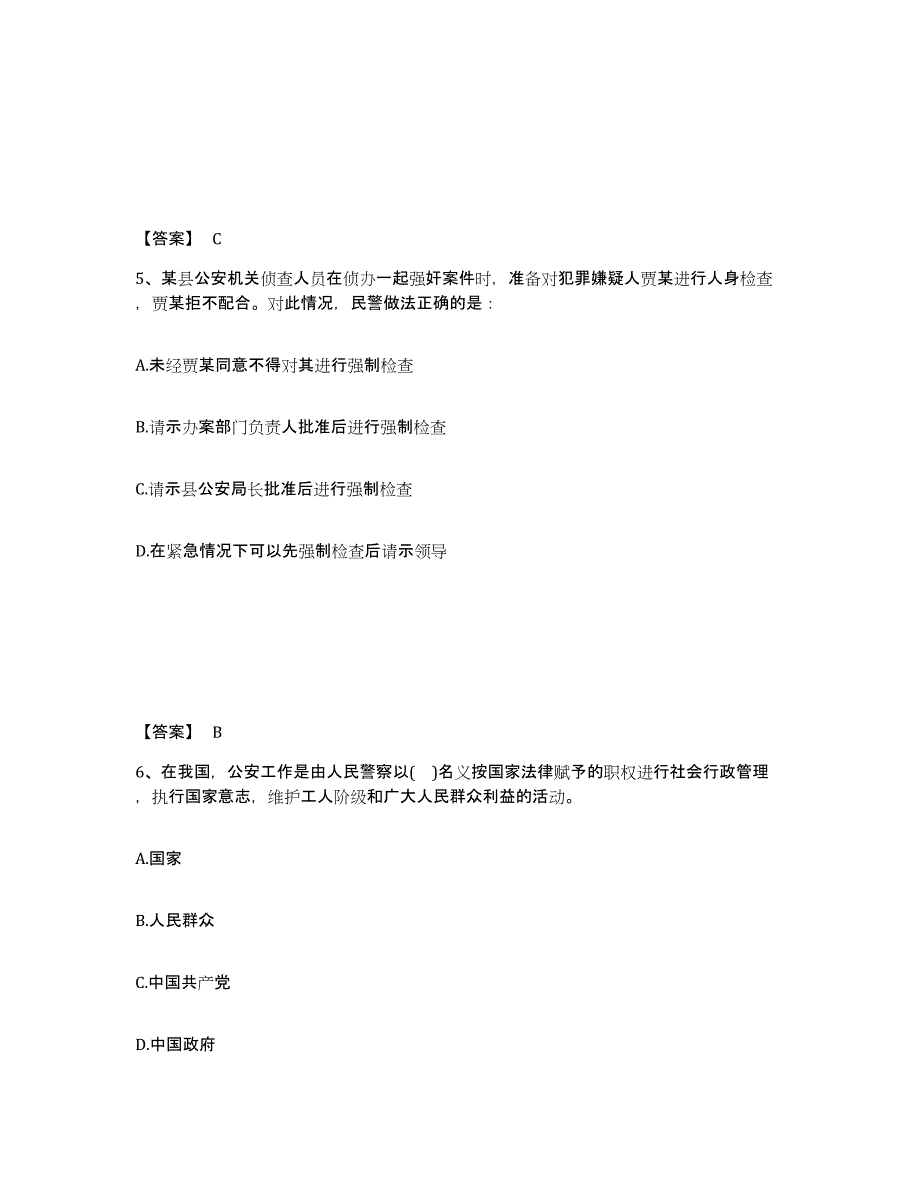 【答案】 C

5、某县公安机关侦查人员在侦办一起强奸案件时，准备对犯罪嫌疑人贾某进行人身检查，贾某拒不配合。对此情况，民警做法正确的是：

A.未经贾某同意不得对其进行强制检查

B.请示办案部门负责人批准后进行强制检查

C.请示县公安局长批准后进行强制检查

D.在紧急情况下可以先强制检查后请示领导

【答案】 B

6、在我国，公安工作是由人民警察以( )名义按国家法律赋予的职权进行社会行政管理，执行国家意志，维护工人阶级和广大人民群众利益的活动。

A.国家

B.人民群众

C.中国共产党

D.中国政府